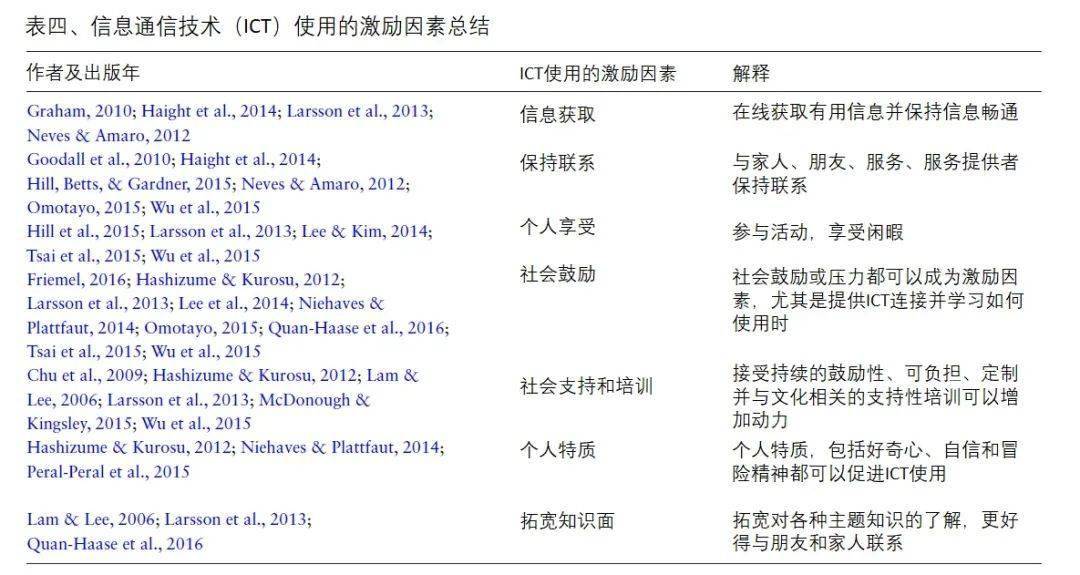 表四、信息通信技术（ICT）使用的激励因素总结

| 作者及出版年 | ICT使用的激励因素 | 解释 |
|---|---|---|
| Graham, 2010; Haight et al., 2014; Larsson et al., 2013; Neves & Amaro, 2012 | 信息获取 | 在线获取有用信息并保持信息畅通 |
| Goodall et al., 2010; Haight et al., 2014; Hill, Betts, & Gardner, 2015; Neves & Amaro, 2012; Omotayo, 2015; Wu et al., 2015 | 保持联系 | 与家人、朋友、服务、服务提供者保持联系 |
| Hill et al., 2015; Larsson et al., 2013; Lee & Kim, 2014; Tsai et al., 2015; Wu et al., 2015 | 个人享受 | 参与活动，享受闲暇 |
| Friemel, 2016; Hashizume & Kurosu, 2012; Larsson et al., 2013; Lee et al., 2014; Niehaves & Plattfaut, 2014; Omotayo, 2015; Quan-Haase et al., 2016; Tsai et al., 2015; Wu et al., 2015 | 社会鼓励 | 社会鼓励或压力都可以成为激励因素，尤其是提供ICT连接并学习如何使用时 |
| Chu et al., 2009; Hashizume & Kurosu, 2012; Lam & Lee, 2006; Larsson et al., 2013; McDonough & Kingsley, 2015; Wu et al., 2015 | 社会支持和培训 | 接受持续的鼓励性、可负担、定制并与文化相关的支持性培训可以增加动力 |
| Hashizume & Kurosu, 2012; Niehaves & Plattfaut, 2014; Peral-Peral et al., 2015 | 个人特质 | 个人特质，包括好奇心、自信和冒险精神都可以促进ICT使用 |
| Lam & Lee, 2006; Larsson et al., 2013; Quan-Haase et al., 2016 | 拓宽知识面 | 拓宽对各种主题知识的了解，更好得与朋友和家人联系 |